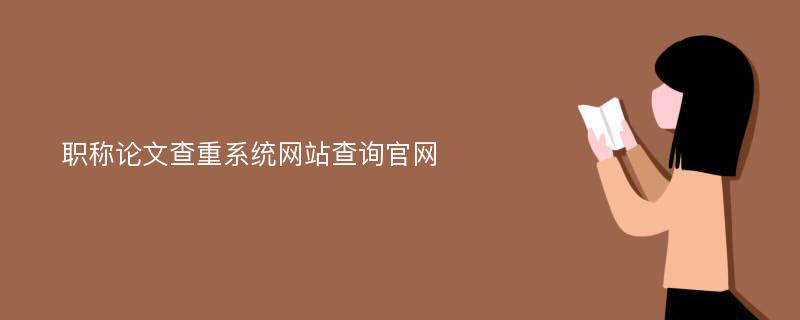 职称论文查重系统网站查询官网